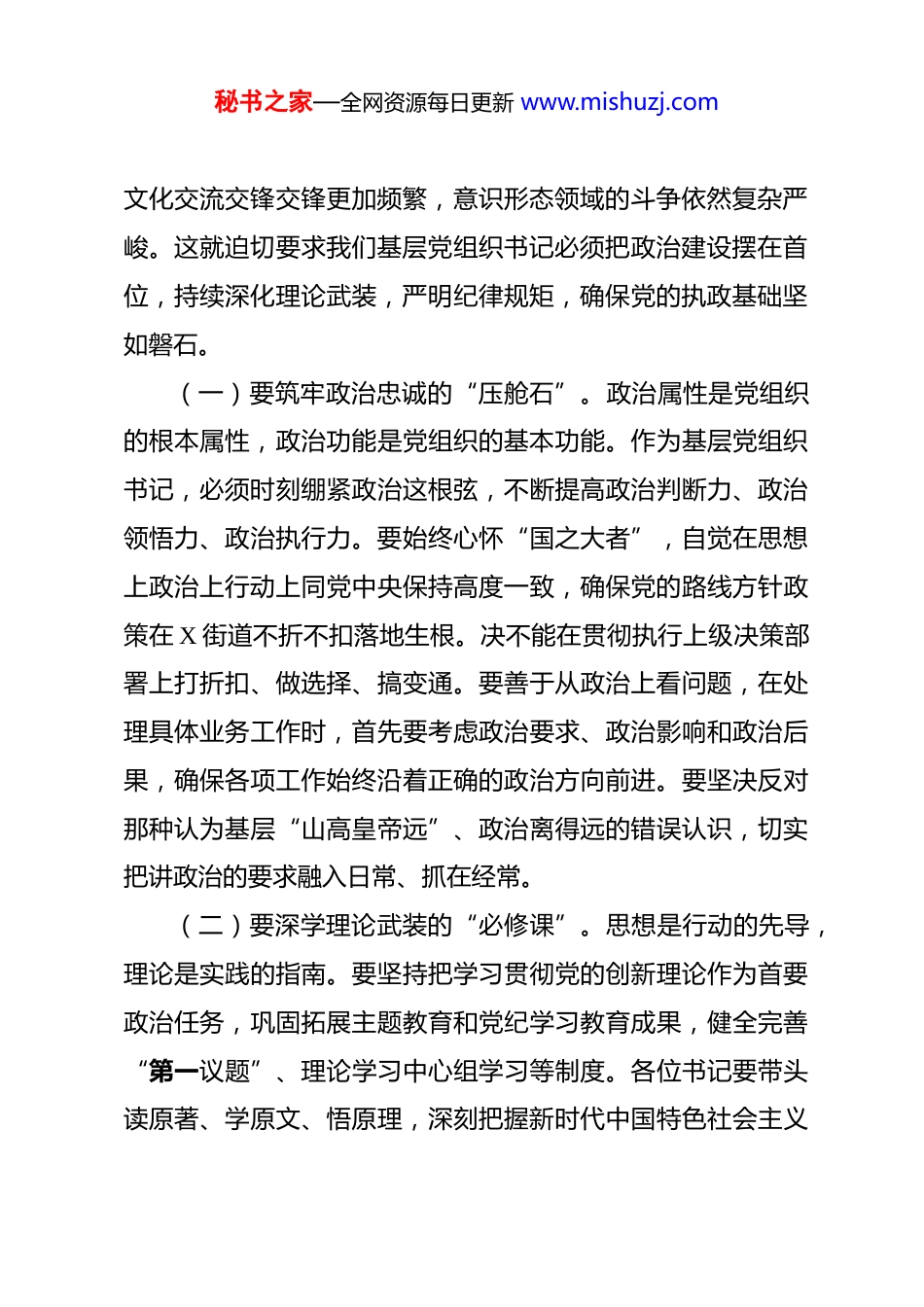 秘书之家—全网资源每日更新 www.mishuzj.com

文化交流交锋交锋更加频繁，意识形态领域的斗争依然复杂严峻。这就迫切要求我们基层党组织书记必须把政治建设摆在首位，持续深化理论武装，严明纪律规矩，确保党的执政基础坚如磐石。

（一）要筑牢政治忠诚的“压舱石”。政治属性是党组织的根本属性，政治功能是党组织的基本功能。作为基层党组织书记，必须时刻绷紧政治这根弦，不断提高政治判断力、政治领悟力、政治执行力。要始终心怀“国之大者”，自觉在思想上政治上行动上同党中央保持高度一致，确保党的路线方针政策在 X 街道不折不扣落地生根。决不能在贯彻执行上级决策部署上打折扣、做选择、搞变通。要善于从政治上看问题，在处理具体业务工作时，首先要考虑政治要求、政治影响和政治后果，确保各项工作始终沿着正确的政治方向前进。要坚决反对那种认为基层“山高皇帝远”、政治离得远的错误认识，切实把讲政治的要求融入日常、抓在经常。

（二）要深学理论武装的“必修课”。思想是行动的先导，理论是实践的指南。要坚持把学习贯彻党的创新理论作为首要政治任务，巩固拓展主题教育和党纪学习教育成果，健全完善“第一议题”、理论学习中心组学习等制度。各位书记要带头读原著、学原文、悟原理，深刻把握新时代中国特色社会主义